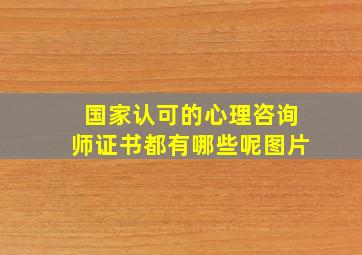 国家认可的心理咨询师证书都有哪些呢图片